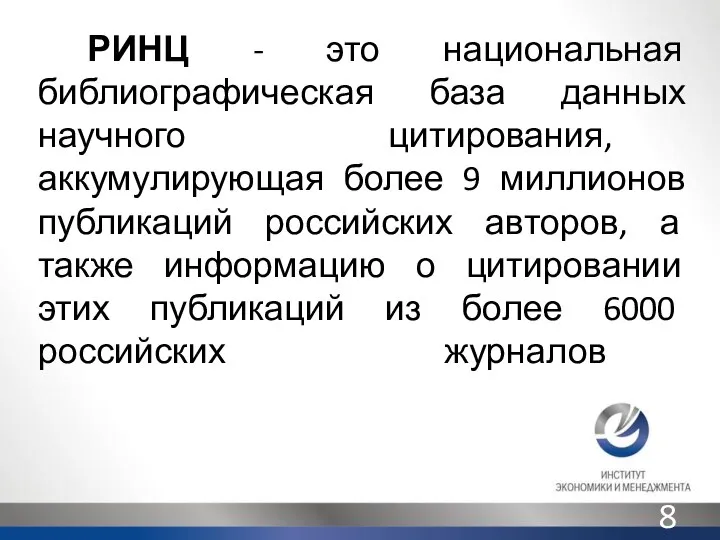 РИНЦ - это национальная библиографическая база данных научного цитирования, аккумулирующая более 9 миллионов публикаций российских авторов, а также информацию о цитировании этих публикаций из более 6000 российских журналов

ИНСТИТУТ
ЭКОНОМИКИ И МЕНЕДЖМЕНТА

8